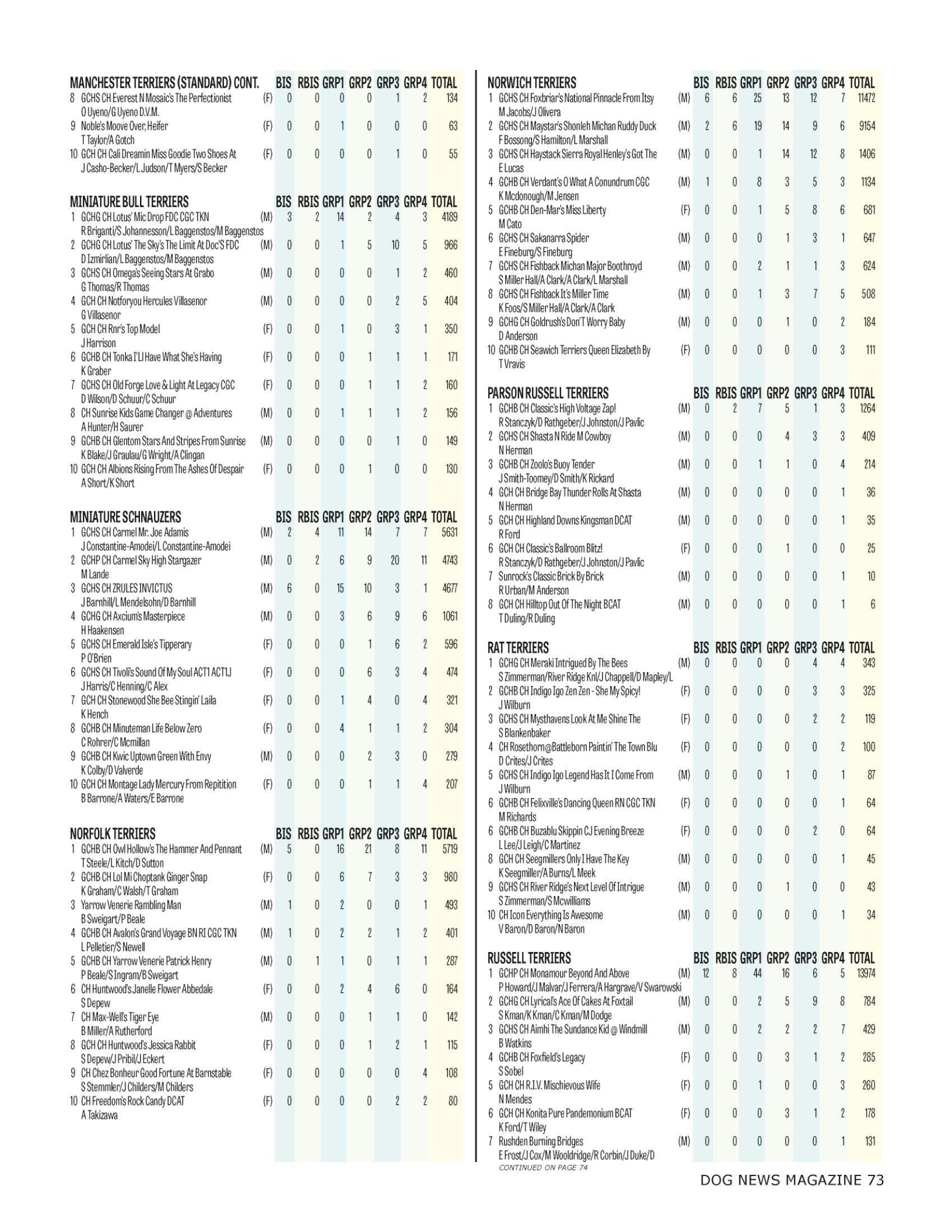 | MANCHESTER TERRIERS (STANDARD) CONT. | | BIS | RBIS | GRP1 | GRP2 | GRP3 | GRP4 | TOTAL |
|---|---|---|---|---|---|---|---|---|
| 8 GCHS CH Everest N Mosaic's The Perfectionist O Uyeno/G Uyeno D.V.M. | (F) | 0 | 0 | 0 | 0 | 1 | 2 | 134 |
| 9 Noble's Moove Over, Heifer T Taylor/A Gotch | (F) | 0 | 0 | 1 | 0 | 0 | 0 | 63 |
| 10 GCH CH Cali Dreamin Miss Goodie Two Shoes At J Casho-Becker/L Judson/T Myers/S Becker | (F) | 0 | 0 | 0 | 0 | 1 | 0 | 55 |

| MINIATURE BULL TERRIERS | | BIS | RBIS | GRP1 | GRP2 | GRP3 | GRP4 | TOTAL |
|---|---|---|---|---|---|---|---|---|
| 1 GCHG CH Lotus' Mic Drop FDC CGC TKN R Briganti/S Johannesson/L Baggenstos/M Baggenstos | (M) | 3 | 2 | 14 | 2 | 4 | 3 | 4189 |
| 2 GCHG CH Lotus' The Sky's The Limit At Doc'S FDC D Izmirlian/L Baggenstos/M Baggenstos | (M) | 0 | 0 | 1 | 5 | 10 | 5 | 966 |
| 3 GCHS CH Omega's Seeing Stars At Grabo G Thomas/R Thomas | (M) | 0 | 0 | 0 | 0 | 1 | 2 | 460 |
| 4 GCH CH Notforyou Hercules Villasenor G Villasenor | (M) | 0 | 0 | 0 | 0 | 2 | 5 | 404 |
| 5 GCH CH Rnr's Top Model J Harrison | (F) | 0 | 0 | 1 | 0 | 3 | 1 | 350 |
| 6 GCHB CH Tonka I'Ll Have What She's Having K Graber | (F) | 0 | 0 | 0 | 1 | 1 | 1 | 171 |
| 7 GCHS CH Old Forge Love & Light At Legacy CGC D Wilson/D Schuur/C Schuur | (F) | 0 | 0 | 0 | 1 | 1 | 2 | 160 |
| 8 CH Sunrise Kids Game Changer @ Adventures A Hunter/H Saurer | (M) | 0 | 0 | 1 | 1 | 1 | 2 | 156 |
| 9 GCHB CH Glentom Stars And Stripes From Sunrise K Blake/J Graulau/G Wright/A Clingan | (M) | 0 | 0 | 0 | 0 | 1 | 0 | 149 |
| 10 GCH CH Albions Rising From The Ashes Of Despair A Short/K Short | (F) | 0 | 0 | 0 | 1 | 0 | 0 | 130 |

| MINIATURE SCHNAUZERS | | BIS | RBIS | GRP1 | GRP2 | GRP3 | GRP4 | TOTAL |
|---|---|---|---|---|---|---|---|---|
| 1 GCHS CH Carmel Mr. Joe Adamis J Constantine-Amodei/L Constantine-Amodei | (M) | 2 | 4 | 11 | 14 | 7 | 7 | 5631 |
| 2 GCHP CH Carmel Sky High Stargazer M Lande | (M) | 0 | 2 | 6 | 9 | 20 | 11 | 4743 |
| 3 GCHS CH ZRULES INVICTUS J Barnhill/L Mendelsohn/D Barnhill | (M) | 6 | 0 | 15 | 10 | 3 | 1 | 4677 |
| 4 GCHG CH Axcium's Masterpiece H Haakensen | (M) | 0 | 0 | 3 | 6 | 9 | 6 | 1061 |
| 5 GCHS CH Emerald Isle's Tipperary P O'Brien | (F) | 0 | 0 | 0 | 1 | 6 | 2 | 596 |
| 6 GCHS CH Tivoli's Sound Of My Soul ACT1 ACT1J J Harris/C Henning/C Alex | (F) | 0 | 0 | 0 | 6 | 3 | 4 | 474 |
| 7 GCH CH Stonewood She Bee Stingin' Laila K Hench | (F) | 0 | 0 | 1 | 4 | 0 | 4 | 321 |
| 8 GCHB CH Minuteman Life Below Zero C Rohrer/C Mcmillan | (F) | 0 | 0 | 4 | 1 | 1 | 2 | 304 |
| 9 GCHB CH Kwic Uptown Green With Envy K Colby/D Valverde | (M) | 0 | 0 | 0 | 2 | 3 | 0 | 279 |
| 10 GCH CH Montage Lady Mercury From Repitition B Barrone/A Waters/E Barrone | (F) | 0 | 0 | 0 | 1 | 1 | 4 | 207 |

| NORFOLK TERRIERS | | BIS | RBIS | GRP1 | GRP2 | GRP3 | GRP4 | TOTAL |
|---|---|---|---|---|---|---|---|---|
| 1 GCHB CH Owl Hollow's The Hammer And Pennant T Steele/L Kitch/D Sutton | (M) | 5 | 0 | 16 | 21 | 8 | 11 | 5719 |
| 2 GCHB CH Lol Mi Choptank Ginger Snap K Graham/C Walsh/T Graham | (F) | 0 | 0 | 6 | 7 | 3 | 3 | 980 |
| 3 Yarrow Venerie Rambling Man B Sweigart/P Beale | (M) | 1 | 0 | 2 | 0 | 0 | 1 | 493 |
| 4 GCHB CH Avalon's Grand Voyage BN RI CGC TKN L Pelletier/S Newell | (M) | 1 | 0 | 2 | 2 | 1 | 2 | 401 |
| 5 GCHB CH Yarrow Venerie Patrick Henry P Beale/S Ingram/B Sweigart | (M) | 0 | 1 | 1 | 0 | 1 | 1 | 287 |
| 6 CH Huntwood's Janelle Flower Abbedale S Depew | (F) | 0 | 0 | 2 | 4 | 6 | 0 | 164 |
| 7 CH Max-Well's Tiger Eye B Miller/A Rutherford | (M) | 0 | 0 | 0 | 1 | 1 | 0 | 142 |
| 8 GCH CH Huntwood's Jessica Rabbit S Depew/J Pribil/J Eckert | (F) | 0 | 0 | 0 | 1 | 2 | 1 | 115 |
| 9 CH Chez Bonheur Good Fortune At Barnstable S Stemmler/J Childers/M Childers | (F) | 0 | 0 | 0 | 0 | 0 | 4 | 108 |
| 10 CH Freedom's Rock Candy DCAT A Takizawa | (F) | 0 | 0 | 0 | 0 | 2 | 2 | 80 |

| NORWICH TERRIERS | | BIS | RBIS | GRP1 | GRP2 | GRP3 | GRP4 | TOTAL |
|---|---|---|---|---|---|---|---|---|
| 1 GCHS CH Foxbriar's National Pinnacle From Itsy M Jacobs/J Olivera | (M) | 6 | 6 | 25 | 13 | 12 | 7 | 11472 |
| 2 GCHS CH Maystar's Shonleh Michan Ruddy Duck F Bossong/S Hamilton/L Marshall | (M) | 2 | 6 | 19 | 14 | 9 | 6 | 9154 |
| 3 GCHS CH Haystack Sierra Royal Henley's Got The E Lucas | (M) | 0 | 0 | 1 | 14 | 12 | 8 | 1406 |
| 4 GCHB CH Verdant's O What A Conundrum CGC K Mcdonough/M Jensen | (M) | 1 | 0 | 8 | 3 | 5 | 3 | 1134 |
| 5 GCHB CH Den-Mar's Miss Liberty M Cato | (F) | 0 | 0 | 1 | 5 | 8 | 6 | 681 |
| 6 GCHS CH Sakanarra Spider E Fineburg/S Fineburg | (M) | 0 | 0 | 0 | 1 | 3 | 1 | 647 |
| 7 GCHS CH Fishback Michan Major Boothroyd S Miller Hall/A Clark/A Clark/L Marshall | (M) | 0 | 0 | 2 | 1 | 1 | 3 | 624 |
| 8 GCHS CH Fishback It's Miller Time K Foos/S Miller Hall/A Clark/A Clark | (M) | 0 | 0 | 1 | 3 | 7 | 5 | 508 |
| 9 GCHG CH Goldrush's Don'T Worry Baby D Anderson | (M) | 0 | 0 | 0 | 1 | 0 | 2 | 184 |
| 10 GCHB CH Seawich Terriers Queen Elizabeth By T Vravis | (F) | 0 | 0 | 0 | 0 | 0 | 3 | 111 |

| PARSON RUSSELL TERRIERS | | BIS | RBIS | GRP1 | GRP2 | GRP3 | GRP4 | TOTAL |
|---|---|---|---|---|---|---|---|---|
| 1 GCHB CH Classic's High Voltage Zap! R Stanczyk/D Rathgeber/J Johnston/J Pavlic | (M) | 0 | 2 | 7 | 5 | 1 | 3 | 1264 |
| 2 GCHS CH Shasta N Ride M Cowboy N Herman | (M) | 0 | 0 | 0 | 4 | 3 | 3 | 409 |
| 3 GCHB CH Zoolo's Buoy Tender J Smith-Toomey/D Smith/K Rickard | (M) | 0 | 0 | 1 | 1 | 0 | 4 | 214 |
| 4 GCH CH Bridge Bay Thunder Rolls At Shasta N Herman | (M) | 0 | 0 | 0 | 0 | 0 | 1 | 36 |
| 5 GCH CH Highland Downs Kingsman DCAT R Ford | (M) | 0 | 0 | 0 | 0 | 0 | 1 | 35 |
| 6 GCH CH Classic's Ballroom Blitz! R Stanczyk/D Rathgeber/J Johnston/J Pavlic | (F) | 0 | 0 | 0 | 1 | 0 | 0 | 25 |
| 7 Sunrock's Classic Brick By Brick R Urban/M Anderson | (M) | 0 | 0 | 0 | 0 | 0 | 1 | 10 |
| 8 GCH CH Hilltop Out Of The Night BCAT T Duling/R Duling | (M) | 0 | 0 | 0 | 0 | 0 | 1 | 6 |

| RAT TERRIERS | | BIS | RBIS | GRP1 | GRP2 | GRP3 | GRP4 | TOTAL |
|---|---|---|---|---|---|---|---|---|
| 1 GCHG CH Meraki Intrigued By The Bees S Zimmerman/River Ridge Knl/J Chappell/D Mapley/L | (M) | 0 | 0 | 0 | 0 | 4 | 4 | 343 |
| 2 GCHB CH Indigo Igo Zen Zen - She My Spicy! J Wilburn | (F) | 0 | 0 | 0 | 0 | 3 | 3 | 325 |
| 3 GCHS CH Mysthavens Look At Me Shine The S Blankenbaker | (F) | 0 | 0 | 0 | 0 | 2 | 2 | 119 |
| 4 CH Rosethorn@Battleborn Paintin' The Town Blu D Crites/J Crites | (F) | 0 | 0 | 0 | 0 | 0 | 2 | 100 |
| 5 GCHS CH Indigo Igo Legend Has It I Come From J Wilburn | (M) | 0 | 0 | 0 | 1 | 0 | 1 | 87 |
| 6 GCHB CH Felixville's Dancing Queen RN CGC TKN M Richards | (F) | 0 | 0 | 0 | 0 | 0 | 1 | 64 |
| 6 GCHB CH Buzablu Skippin CJ Evening Breeze L Lee/J Leigh/C Martinez | (F) | 0 | 0 | 0 | 0 | 2 | 0 | 64 |
| 8 GCH CH Seegmillers Only I Have The Key K Seegmiller/A Burns/L Meek | (M) | 0 | 0 | 0 | 0 | 0 | 1 | 45 |
| 9 GCHS CH River Ridge's Next Level Of Intrigue S Zimmerman/S Mcwilliams | (M) | 0 | 0 | 0 | 1 | 0 | 0 | 43 |
| 10 CH Icon Everything Is Awesome V Baron/D Baron/N Baron | (M) | 0 | 0 | 0 | 0 | 0 | 1 | 34 |

| RUSSELL TERRIERS | | BIS | RBIS | GRP1 | GRP2 | GRP3 | GRP4 | TOTAL |
|---|---|---|---|---|---|---|---|---|
| 1 GCHP CH Monamour Beyond And Above P Howard/J Malvar/J Ferrera/A Hargrave/V Swarowski | (M) | 12 | 8 | 44 | 16 | 6 | 5 | 13974 |
| 2 GCHG CH Lyrical's Ace Of Cakes At Foxtail S Kman/K Kman/C Kman/M Dodge | (M) | 0 | 0 | 2 | 5 | 9 | 8 | 784 |
| 3 GCHS CH Aimhi The Sundance Kid @ Windmill B Watkins | (M) | 0 | 0 | 2 | 2 | 2 | 7 | 429 |
| 4 GCHB CH Foxfield's Legacy S Sobel | (F) | 0 | 0 | 0 | 3 | 1 | 2 | 285 |
| 5 GCH CH R.I.V. Mischievous Wife N Mendes | (F) | 0 | 0 | 1 | 0 | 0 | 3 | 260 |
| 6 GCH CH Konita Pure Pandemonium BCAT K Ford/T Wiley | (F) | 0 | 0 | 0 | 3 | 1 | 2 | 178 |
| 7 Rushden Burning Bridges E Frost/J Cox/M Wooldridge/R Corbin/J Duke/D | (M) | 0 | 0 | 0 | 0 | 0 | 1 | 131 |

CONTINUED ON PAGE 74

DOG NEWS MAGAZINE 73